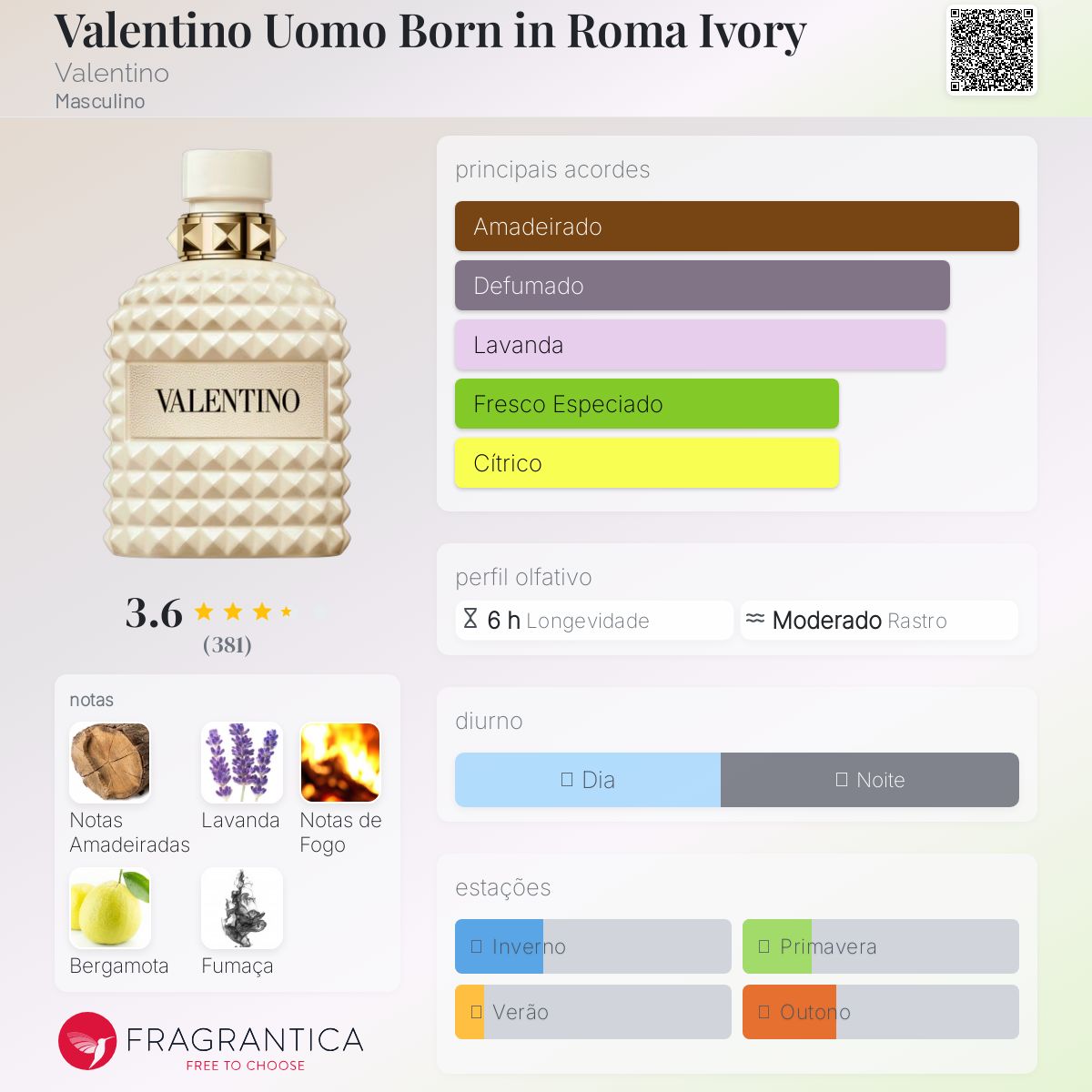 Valentino Uomo Born in Roma Ivory
Valentino
Masculino

VALENTINO

3.6
(381)

notas
Notas Amadeiradas
Lavanda
Notas de Fogo
Bergamota
Fumaça

FRAGRANTICA
FREE TO CHOOSE

principais acordes
Amadeirado
Defumado
Lavanda
Fresco Especiado
Cítrico

perfil olfativo
6 h Longevidade
Moderado Rastro

diurno
Dia
Noite

estações
Inverno
Primavera
Verão
Outono